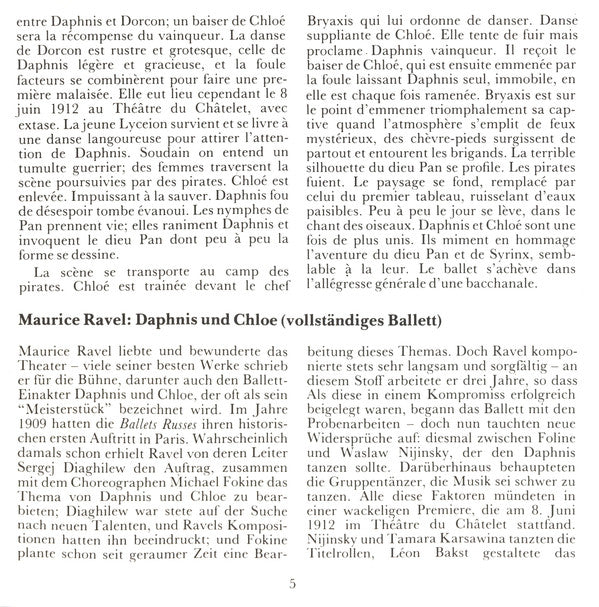 entre Daphnis et Dorcon; un baiser de Chloé sera la récompense du vainqueur. La danse de Dorcon est rustre et grotesque, celle de Daphnis légère et gracieuse, et la foule facteurs se combinèrent pour faire une première malaisée. Elle eut lieu cependant le 8 juin 1912 au Théâtre du Châtelet, avec extase. La jeune Lyceion survient et se livre à une danse langoureuse pour attirer l'attention de Daphnis. Soudain on entend un tumulte guerrier; des femmes traversent la scène poursuivies par des pirates. Chloé est enlevée. Impuissant à la sauver. Daphnis fou de désespoir tombe évanoui. Les nymphes de Pan prennent vie; elles raniment Daphnis et invoquent le dieu Pan dont peu à peu la forme se dessine.

La scène se transporte au camp des pirates. Chloé est trainée devant le chef Bryaxis qui lui ordonne de danser. Danse suppliante de Chloé. Elle tente de fuir mais proclame Daphnis vainqueur. Il reçoit le baiser de Chloé, qui est ensuite emmenée par la foule laissant Daphnis seul, immobile, en elle est chaque fois ramenée. Bryaxis est sur le point d'emmener triomphalement sa captive quand l'atmosphère s'emplit de feux mystérieux, des chèvre-pieds surgissent de partout et entourent les brigands. La terrible silhouette du dieu Pan se profile. Les pirates fuient. Le paysage se fond, remplacé par celui du premier tableau, ruisselant d'eaux paisibles. Peu à peu le jour se lève, dans le chant des oiseaux. Daphnis et Chloé sont une fois de plus unis. Ils miment en hommage l'aventure du dieu Pan et de Syrinx, semblable à la leur. Le ballet s'achève dans l'allégresse générale d'une bacchanale.

Maurice Ravel: Daphnis und Chloe (vollständiges Ballett)

Maurice Ravel liebte und bewunderte das Theater – viele seiner besten Werke schrieb er für die Bühne, darunter auch den Ballett-Einakter Daphnis und Chloe, der oft als sein "Meisterstück" bezeichnet wird. Im Jahre 1909 hatten die Ballets Russes ihren historischen ersten Auftritt in Paris. Wahrscheinlich damals schon erhielt Ravel von deren Leiter Sergej Diaghilew den Auftrag, zusammen mit dem Choreographen Michael Fokine das Thema von Daphnis und Chloe zu bearbieten; Diaghilew war stete auf der Suche nach neuen Talenten, und Ravels Kompositionen hatten ihn beeindruckt; und Fokine plante schon seit geraumer Zeit eine Bearbeitung dieses Themas. Doch Ravel komponierte stets sehr langsam und sorgfältig – an diesem Stoff arbeitete er drei Jahre, so dass Als diese in einem Kompromiss erfolgreich beigelegt waren, begann das Ballett mit den Probenarbeiten – doch nun tauchten neue Widersprüche auf: diesmal zwischen Foline und Waslaw Nijinsky, der den Daphnis tanzen sollte. Darüberhinaus behaupteten die Gruppentänzer, die Musik sei schwer zu tanzen. Alle diese Faktoren mündeten in einer wackeligen Premiere, die am 8. Juni 1912 im Théâtre du Châtelet stattfand. Nijinsky und Tamara Karsawina tanzten die Titelrollen, Léon Bakst gestaltete das

5